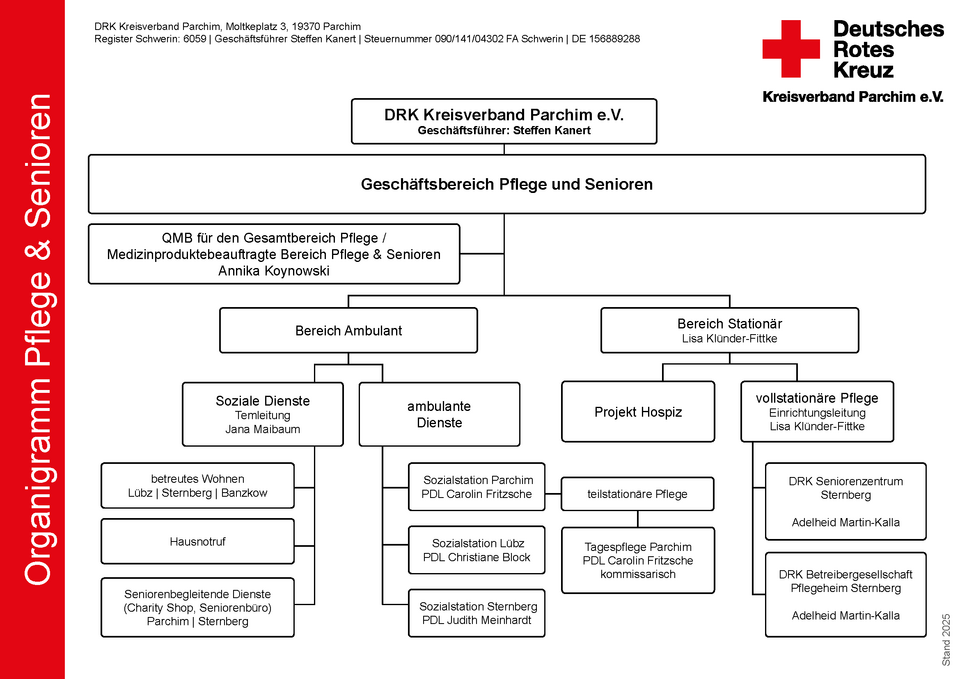 Organigramm Pflege & Senioren

DRK Kreisverband Parchim, Moltkeplatz 3, 19370 Parchim
Register Schwerin: 6059 | Geschäftsführer Steffen Kanert | Steuernummer 090/141/04302 FA Schwerin | DE 156889288

Deutsches Rotes Kreuz
Kreisverband Parchim e.V.

DRK Kreisverband Parchim e.V.
Geschäftsführer: Steffen Kanert

Geschäftsbereich Pflege und Senioren

QMB für den Gesamtbereich Pflege / Medizinproduktebeauftragte Bereich Pflege & Senioren
Annika Koynowski

Bereich Ambulant

Bereich Stationär
Lisa Klünder-Fittke

Soziale Dienste
Temleitung
Jana Maibaum

ambulante Dienste

Projekt Hospiz

vollstationäre Pflege
Einrichtungsleitung
Lisa Klünder-Fittke

betreutes Wohnen
Lübz | Sternberg | Banzkow

Hausnotruf

Seniorenbegleitende Dienste
(Charity Shop, Seniorenbüro)
Parchim | Sternberg

Sozialstation Parchim
PDL Carolin Fritzsche

Sozialstation Lübz
PDL Christiane Block

Sozialstation Sternberg
PDL Judith Meinhardt

teilstationäre Pflege

Tagespflege Parchim
PDL Carolin Fritzsche
kommissarisch

DRK Seniorenzentrum Sternberg

Adelheid Martin-Kalla

DRK Betreibergesellschaft Pflegeheim Sternberg

Adelheid Martin-Kalla

Stand 2025